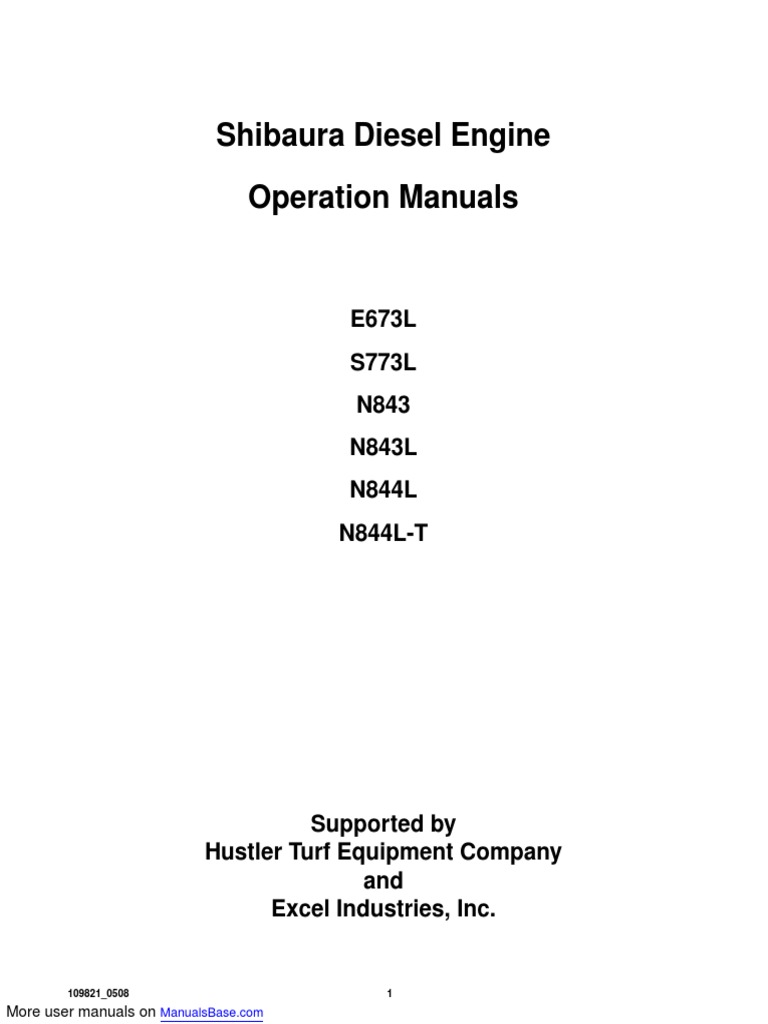 Shibaura Diesel Engine

Operation Manuals

E673L

S773L

N843

N843L

N844L

N844L-T

Supported by
Hustler Turf Equipment Company
and
Excel Industries, Inc.

109821_0508

1

More user manuals on ManualsBase.com